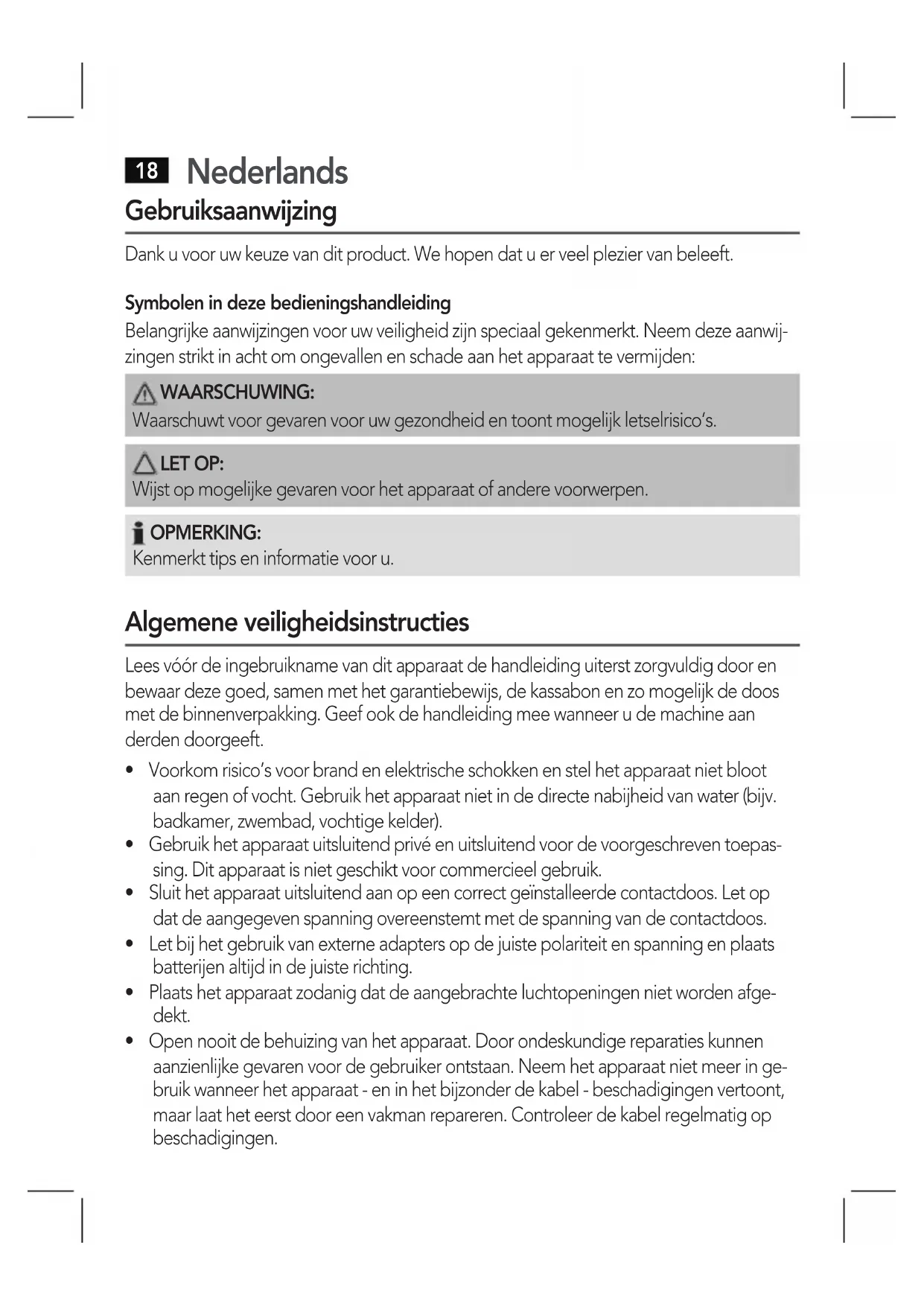 18 Nederlands
Gebruiksaanwijzing

Dank u voor uw keuze van dit product. We hopen dat u er veel plezier van beleeft.

Symbolen in deze bedieningshandleiding
Belangrijke aanwijzingen voor uw veiligheid zijn speciaal gekenmerkt. Neem deze aanwijzingen strikt in acht om ongevallen en schade aan het apparaat te vermijden:

WAARSCHUWING:
Waarschuwt voor gevaren voor uw gezondheid en toont mogelijk letselrisico's.

LET OP:
Wijst op mogelijke gevaren voor het apparaat of andere voorwerpen.

OPMERKING:
Kenmerkt tips en informatie voor u.

Algemene veiligheidsinstructies

Lees vóór de ingebruikname van dit apparaat de handleiding uiterst zorgvuldig door en bewaar deze goed, samen met het garantiebewijs, de kassabon en zo mogelijk de doos met de binnenverpakking. Geef ook de handleiding mee wanneer u de machine aan derden doorgeeft.

• Voorkom risico's voor brand en elektrische schokken en stel het apparaat niet bloot aan regen of vocht. Gebruik het apparaat niet in de directe nabijheid van water (bijv. badkamer, zwembad, vochtige kelder).
• Gebruik het apparaat uitsluitend privé en uitsluitend voor de voorgeschreven toepassing. Dit apparaat is niet geschikt voor commercieel gebruik.
• Sluit het apparaat uitsluitend aan op een correct geïnstalleerde contactdoos. Let op dat de aangegeven spanning overeenstemt met de spanning van de contactdoos.
• Let bij het gebruik van externe adapters op de juiste polariteit en spanning en plaats batterijen altijd in de juiste richting.
• Plaats het apparaat zodanig dat de aangebrachte luchtopeningen niet worden afgedekt.
• Open nooit de behuizing van het apparaat. Door ondeskundige reparaties kunnen aanzienlijke gevaren voor de gebruiker ontstaan. Neem het apparaat niet meer in gebruik wanneer het apparaat - en in het bijzonder de kabel - beschadigingen vertoont, maar laat het eerst door een vakman repareren. Controleer de kabel regelmatig op beschadigingen.